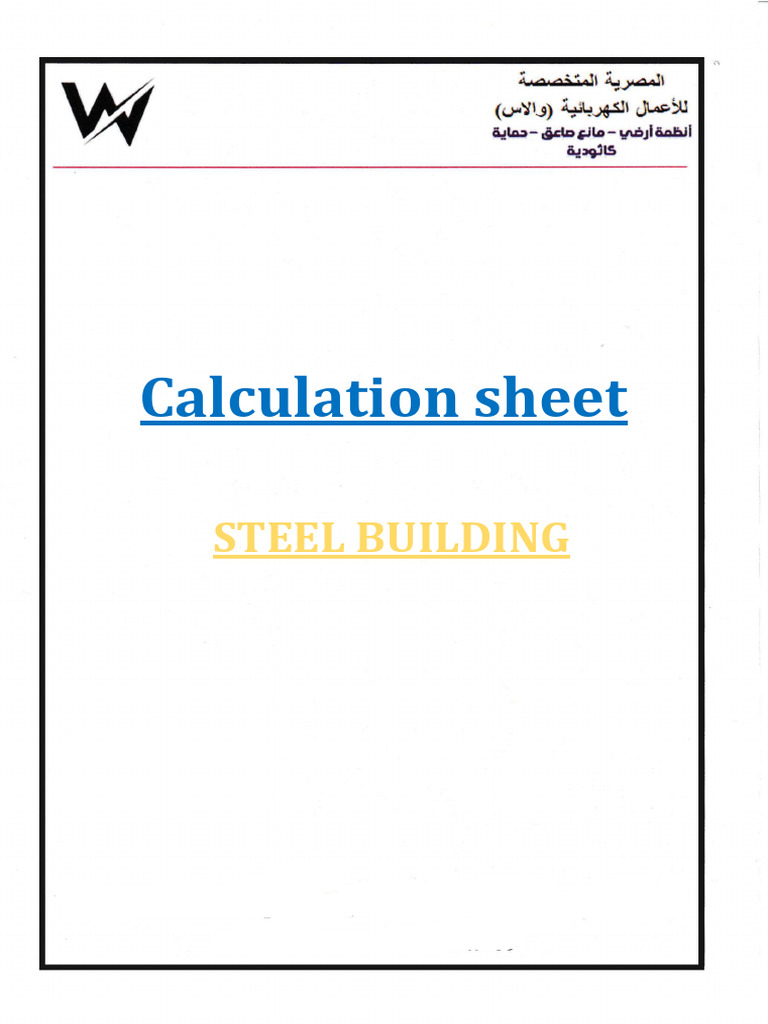 المصرية المتخصصة
للأعمال الكهربائية (والاس)
أنظمة أرضي – مانع صاعق – حماية كاثودية

Calculation sheet

STEEL BUILDING